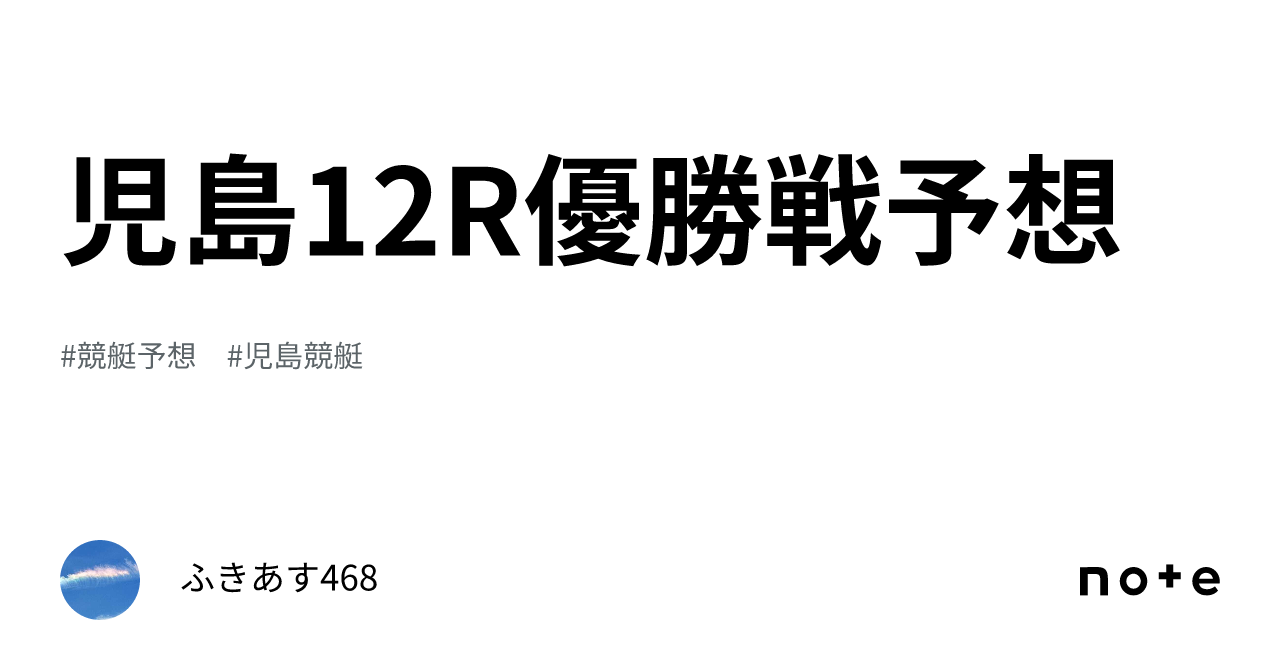 児島12R優勝戦予想

#競艇予想 #児島競艇

ふきあす468

note